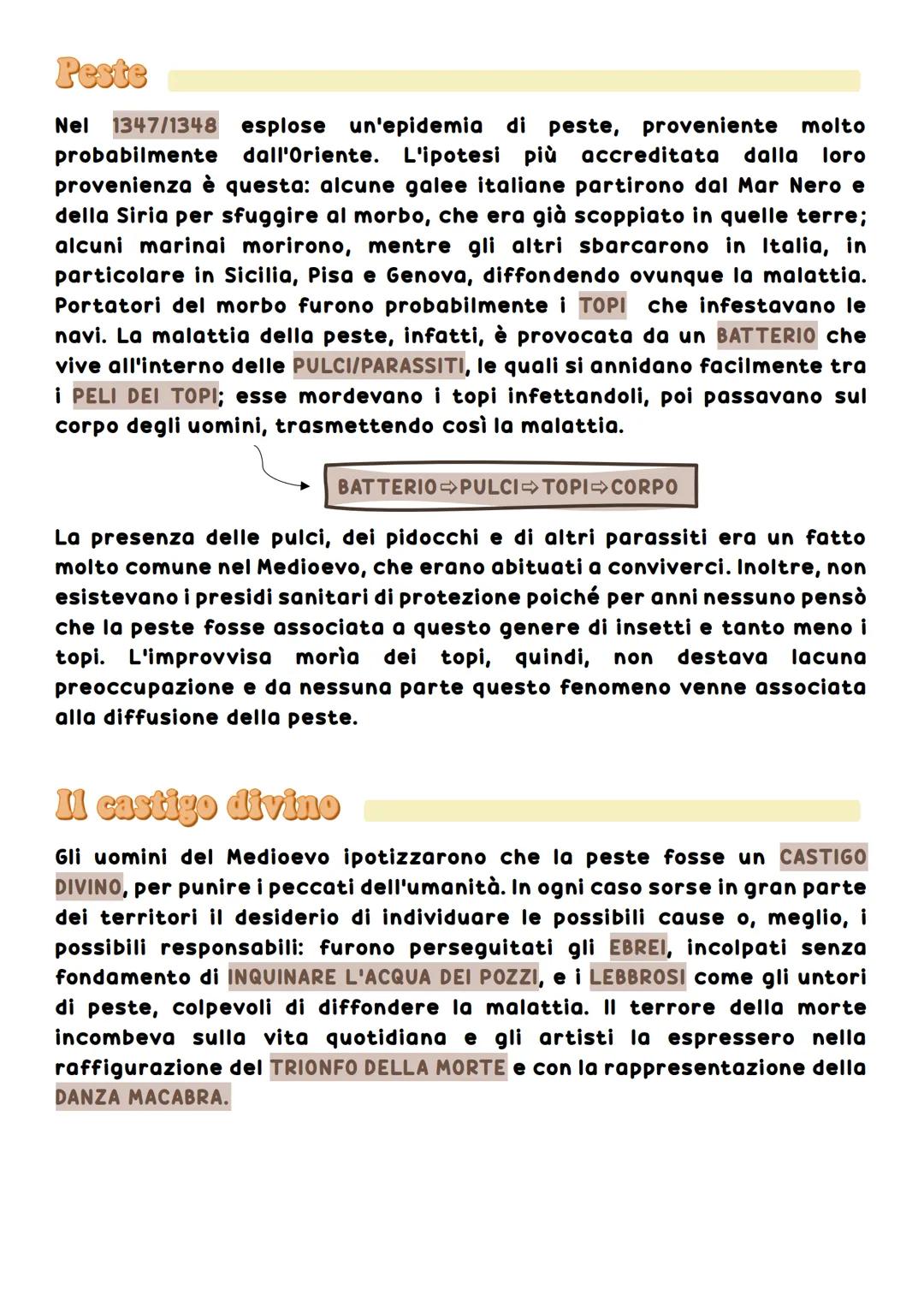 Peste

Nel 1347/1348 esplose un'epidemia di peste, proveniente molto probabilmente dall'Oriente. L'ipotesi più accreditata dalla loro provenienza è questa: alcune galee italiane partirono dal Mar Nero e della Siria per sfuggire al morbo, che era già scoppiato in quelle terre; alcuni marinai morirono, mentre gli altri sbarcarono in Italia, in particolare in Sicilia, Pisa e Genova, diffondendo ovunque la malattia. Portatori del morbo furono probabilmente i TOPI che infestavano le navi. La malattia della peste, infatti, è provocata da un BATTERIO che vive all'interno delle PULCI/PARASSITI, le quali si annidano facilmente tra i PELI DEI TOPI; esse mordevano i topi infettandoli, poi passavano sul corpo degli uomini, trasmettendo così la malattia.

BATTERIO⇨PULCI⇨TOPI⇨CORPO

La presenza delle pulci, dei pidocchi e di altri parassiti era un fatto molto comune nel Medioevo, che erano abituati a conviverci. Inoltre, non esistevano i presidi sanitari di protezione poiché per anni nessuno pensò che la peste fosse associata a questo genere di insetti e tanto meno i topi. L'improvvisa morìa dei topi, quindi, non destava lacuna preoccupazione e da nessuna parte questo fenomeno venne associata alla diffusione della peste.

Il castigo divino

Gli uomini del Medioevo ipotizzarono che la peste fosse un CASTIGO DIVINO, per punire i peccati dell'umanità. In ogni caso sorse in gran parte dei territori il desiderio di individuare le possibili cause o, meglio, i possibili responsabili: furono perseguitati gli EBREI, incolpati senza fondamento di INQUINARE L'ACQUA DEI POZZI, e i LEBBROSI come gli untori di peste, colpevoli di diffondere la malattia. Il terrore della morte incombeva sulla vita quotidiana e gli artisti la espressero nella raffigurazione del TRIONFO DELLA MORTE e con la rappresentazione della DANZA MACABRA.